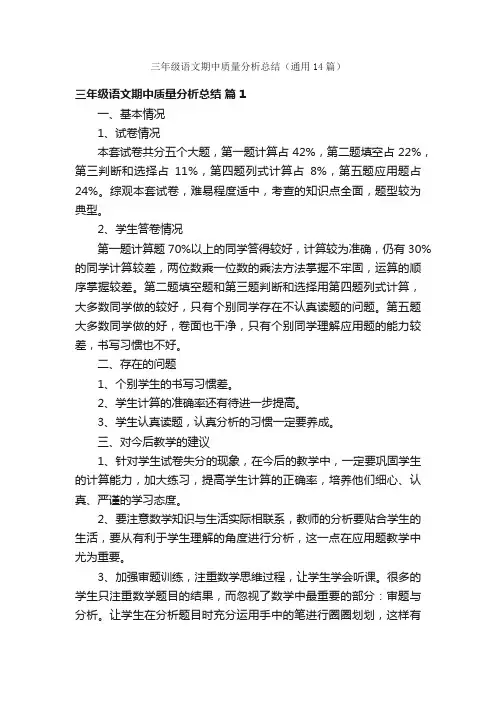 三年级语文期中质量分析总结（通用14篇）

三年级语文期中质量分析总结 篇1

一、基本情况

1、试卷情况

本套试卷共分五个大题，第一题计算占 42%，第二题填空占 22%，第三判断和选择占 11%，第四题列式计算占 8%，第五题应用题占 24%。综观本套试卷，难易程度适中，考查的知识点全面，题型较为典型。

2、学生答卷情况

第一题计算题 70%以上的同学答得较好，计算较为准确，仍有 30%的同学计算较差，两位数乘一位数的乘法方法掌握不牢固，运算的顺序掌握较差。第二题填空题和第三题判断和选择用第四题列式计算，大多数同学做的较好，只有个别同学存在不认真读题的问题。第五题大多数同学做的好，卷面也干净，只有个别同学理解应用题的能力较差，书写习惯也不好。

二、存在的问题

1、个别学生的书写习惯差。

2、学生计算的准确率还有待进一步提高。

3、学生认真读题，认真分析的习惯一定要养成。

三、对今后教学的建议

1、针对学生试卷失分的现象，在今后的教学中，一定要巩固学生的计算能力，加大练习，提高学生计算的正确率，培养他们细心、认真、严谨的学习态度。

2、要注意数学知识与生活实际相联系，教师的分析要贴合学生的生活，要从有利于学生理解的角度进行分析，这一点在应用题教学中尤为重要。

3、加强审题训练，注重数学思维过程，让学生学会听课。很多的学生只注重数学题目的结果，而忽视了数学中最重要的部分：审题与分析。让学生在分析题目时充分运用手中的笔进行圈圈划划，这样有